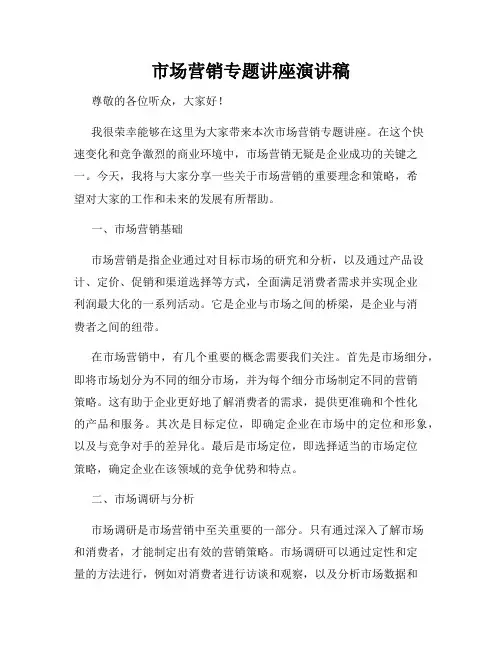 市场营销专题讲座演讲稿

尊敬的各位听众，大家好！

我很荣幸能够在这里为大家带来本次市场营销专题讲座。在这个快速变化和竞争激烈的商业环境中，市场营销无疑是企业成功的关键之一。今天，我将与大家分享一些关于市场营销的重要理念和策略，希望对大家的工作和未来的发展有所帮助。

一、市场营销基础

市场营销是指企业通过对目标市场的研究和分析，以及通过产品设计、定价、促销和渠道选择等方式，全面满足消费者需求并实现企业利润最大化的一系列活动。它是企业与市场之间的桥梁，是企业与消费者之间的纽带。

在市场营销中，有几个重要的概念需要我们关注。首先是市场细分，即将市场划分为不同的细分市场，并为每个细分市场制定不同的营销策略。这有助于企业更好地了解消费者的需求，提供更准确和个性化的产品和服务。其次是目标定位，即确定企业在市场中的定位和形象，以及与竞争对手的差异化。最后是市场定位，即选择适当的市场定位策略，确定企业在该领域的竞争优势和特点。

二、市场调研与分析

市场调研是市场营销中至关重要的一部分。只有通过深入了解市场和消费者，才能制定出有效的营销策略。市场调研可以通过定性和定量的方法进行，例如对消费者进行访谈和观察，以及分析市场数据和